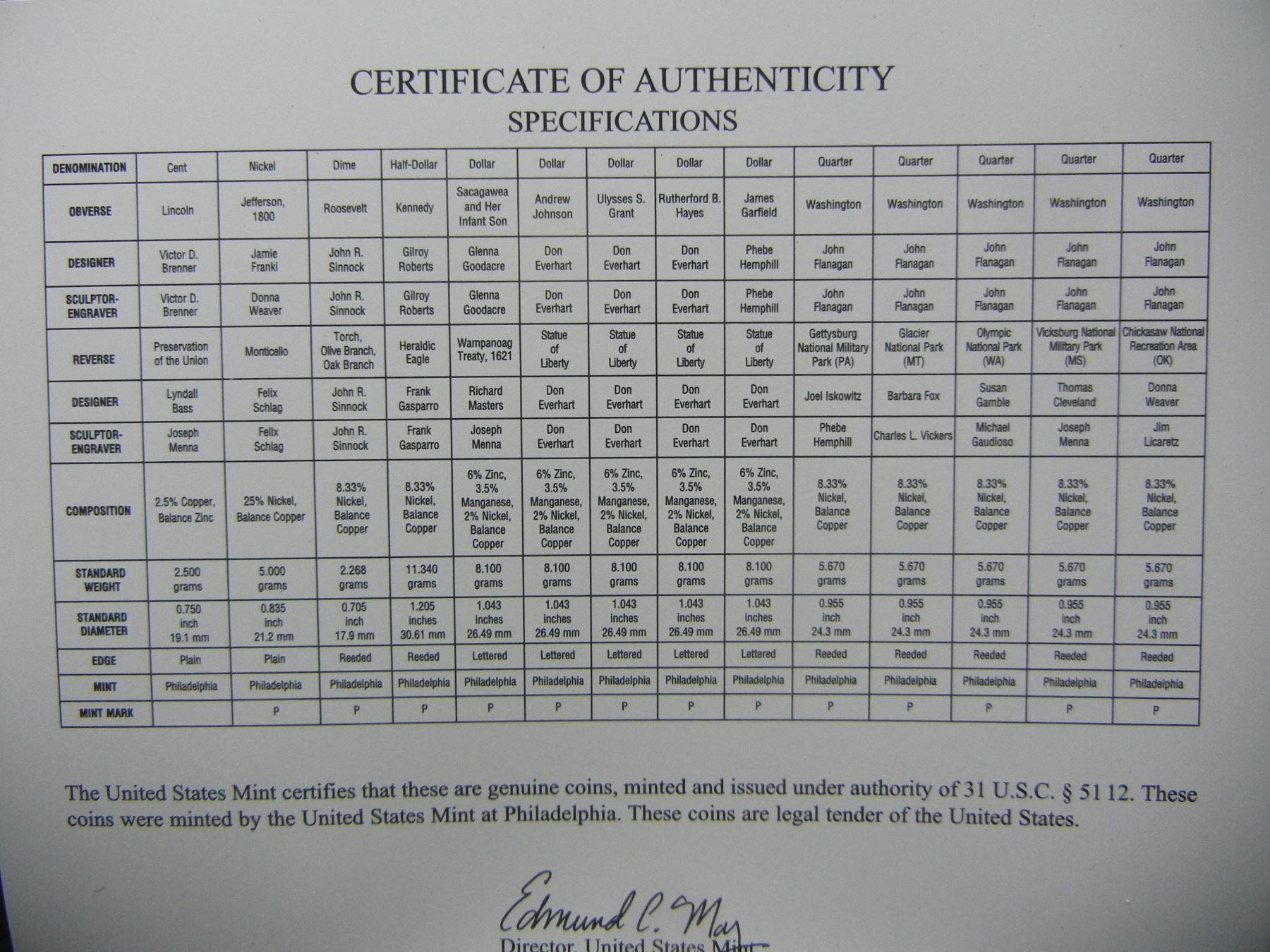 CERTIFICATE OF AUTHENTICITY
SPECIFICATIONS

| DENOMINATION | Cent | Nickel | Dime | Half-Dollar | Dollar | Dollar | Dollar | Dollar | Dollar | Quarter | Quarter | Quarter | Quarter | Quarter |
|---|---|---|---|---|---|---|---|---|---|---|---|---|---|---|
| OBVERSE | Lincoln | Jefferson, 1800 | Roosevelt | Kennedy | Sacagawea and Her Infant Son | Andrew Johnson | Ulysses S. Grant | Rutherford B. Hayes | James Garfield | Washington | Washington | Washington | Washington | Washington |
| DESIGNER | Victor D. Brenner | Jamie Franki | John R. Sinnock | Gilroy Roberts | Glenna Goodacre | Don Everhart | Don Everhart | Don Everhart | Phebe Hemphill | John Flanagan | John Flanagan | John Flanagan | John Flanagan | John Flanagan |
| SCULPTOR-ENGRAVER | Victor D. Brenner | Donna Weaver | John R. Sinnock | Gilroy Roberts | Glenna Goodacre | Don Everhart | Don Everhart | Don Everhart | Phebe Hemphill | John Flanagan | John Flanagan | John Flanagan | John Flanagan | John Flanagan |
| REVERSE | Preservation of the Union | Monticello | Torch, Olive Branch, Oak Branch | Heraldic Eagle | Wampanoag Treaty, 1621 | Statue of Liberty | Statue of Liberty | Statue of Liberty | Statue of Liberty | Gettysburg National Military Park (PA) | Glacier National Park (MT) | Olympic National Park (WA) | Vicksburg National Military Park (MS) | Chickasaw National Recreation Area (OK) |
| DESIGNER | Lyndall Bass | Felix Schlag | John R. Sinnock | Frank Gasparro | Richard Masters | Don Everhart | Don Everhart | Don Everhart | Don Everhart | Joel Iskowitz | Barbara Fox | Susan Gamble | Thomas Cleveland | Donna Weaver |
| SCULPTOR-ENGRAVER | Joseph Menna | Felix Schlag | John R. Sinnock | Frank Gasparro | Joseph Menna | Don Everhart | Don Everhart | Don Everhart | Don Everhart | Phebe Hemphill | Charles L. Vickers | Michael Gaudioso | Joseph Menna | Jim Licaretz |
| COMPOSITION | 2.5% Copper, Balance Zinc | 25% Nickel, Balance Copper | 8.33% Nickel, Balance Copper | 8.33% Nickel, Balance Copper | 6% Zinc, 3.5% Manganese, 2% Nickel, Balance Copper | 6% Zinc, 3.5% Manganese, 2% Nickel, Balance Copper | 6% Zinc, 3.5% Manganese, 2% Nickel, Balance Copper | 6% Zinc, 3.5% Manganese, 2% Nickel, Balance Copper | 6% Zinc, 3.5% Manganese, 2% Nickel, Balance Copper | 8.33% Nickel, Balance Copper | 8.33% Nickel, Balance Copper | 8.33% Nickel, Balance Copper | 8.33% Nickel, Balance Copper | 8.33% Nickel, Balance Copper |
| STANDARD WEIGHT | 2.500 grams | 5.000 grams | 2.268 grams | 11.340 grams | 8.100 grams | 8.100 grams | 8.100 grams | 8.100 grams | 8.100 grams | 5.670 grams | 5.670 grams | 5.670 grams | 5.670 grams | 5.670 grams |
| STANDARD DIAMETER | 0.750 inch 19.1 mm | 0.835 inch 21.2 mm | 0.705 inch 17.9 mm | 1.205 inches 30.61 mm | 1.043 inches 26.49 mm | 1.043 inches 26.49 mm | 1.043 inches 26.49 mm | 1.043 inches 26.49 mm | 1.043 inches 26.49 mm | 0.955 inch 24.3 mm | 0.955 inch 24.3 mm | 0.955 inch 24.3 mm | 0.955 inch 24.3 mm | 0.955 inch 24.3 mm |
| EDGE | Plain | Plain | Reeded | Reeded | Lettered | Lettered | Lettered | Lettered | Lettered | Reeded | Reeded | Reeded | Reeded | Reeded |
| MINT | Philadelphia | Philadelphia | Philadelphia | Philadelphia | Philadelphia | Philadelphia | Philadelphia | Philadelphia | Philadelphia | Philadelphia | Philadelphia | Philadelphia | Philadelphia | Philadelphia |
| MINT MARK |  | P | P | P | P | P | P | P | P | P | P | P | P | P |

The United States Mint certifies that these are genuine coins, minted and issued under authority of 31 U.S.C. § 51 12. These coins were minted by the United States Mint at Philadelphia. These coins are legal tender of the United States.

Edmund C. Moy
Director, United States Mint